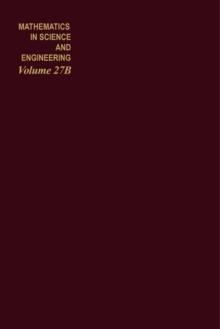 MATHEMATICS
IN SCIENCE
AND
ENGINEERING
Volume 27B